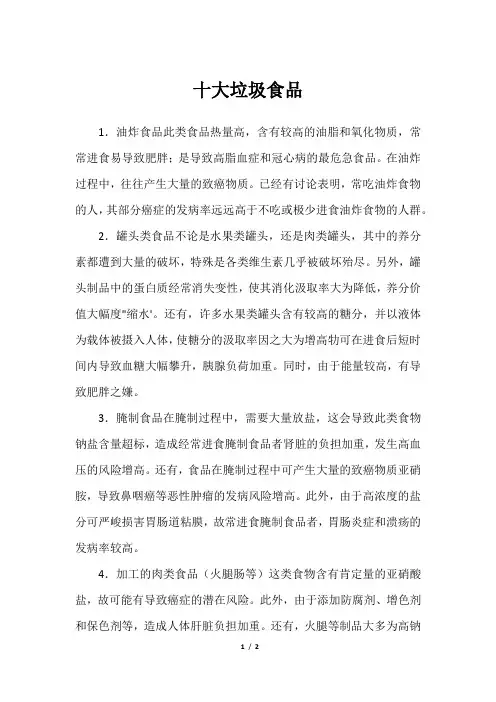 十大垃圾食品

1．油炸食品此类食品热量高，含有较高的油脂和氧化物质，常常进食易导致肥胖；是导致高脂血症和冠心病的最危急食品。在油炸过程中，往往产生大量的致癌物质。已经有讨论表明，常吃油炸食物的人，其部分癌症的发病率远远高于不吃或极少进食油炸食物的人群。

2．罐头类食品不论是水果类罐头，还是肉类罐头，其中的养分素都遭到大量的破坏，特殊是各类维生素几乎被破坏殆尽。另外，罐头制品中的蛋白质经常消失变性，使其消化汲取率大为降低，养分价值大幅度"缩水'。还有，许多水果类罐头含有较高的糖分，并以液体为载体被摄入人体，使糖分的汲取率因之大为增高物可在进食后短时间内导致血糖大幅攀升，胰腺负荷加重。同时，由于能量较高，有导致肥胖之嫌。

3．腌制食品在腌制过程中，需要大量放盐，这会导致此类食物钠盐含量超标，造成经常进食腌制食品者肾脏的负担加重，发生高血压的风险增高。还有，食品在腌制过程中可产生大量的致癌物质亚硝胺，导致鼻咽癌等恶性肿瘤的发病风险增高。此外，由于高浓度的盐分可严峻损害胃肠道粘膜，故常进食腌制食品者，胃肠炎症和溃疡的发病率较高。

4．加工的肉类食品（火腿肠等）这类食物含有肯定量的亚硝酸盐，故可能有导致癌症的潜在风险。此外，由于添加防腐剂、增色剂和保色剂等，造成人体肝脏负担加重。还有，火腿等制品大多为高钠

1 / 2